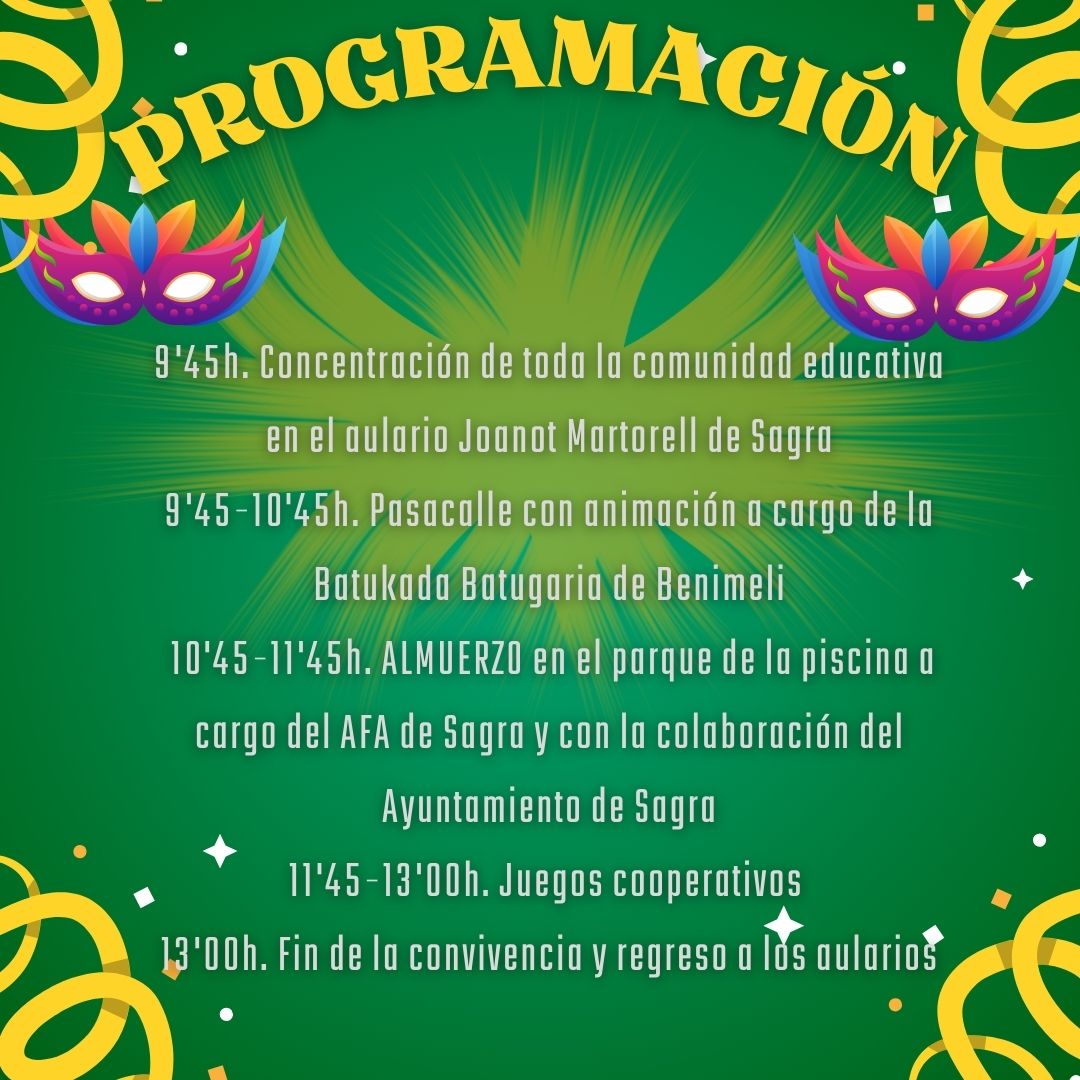 PROGRAMACIÓN

9'45h. Concentración de toda la comunidad educativa en el aulario Joanot Martorell de Sagra

9'45-10'45h. Pasacalle con animación a cargo de la Batukada Batugaria de Benimeli

10'45-11'45h. ALMUERZO en el parque de la piscina a cargo del AFA de Sagra y con la colaboración del Ayuntamiento de Sagra

11'45-13'00h. Juegos cooperativos

13'00h. Fin de la convivencia y regreso a los aularios